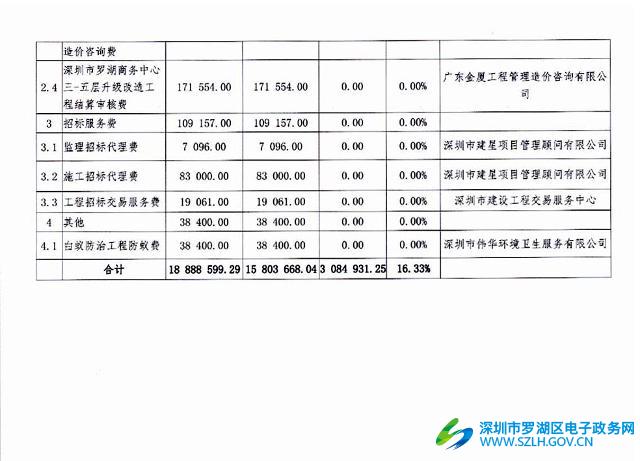 |  | 造价咨询费 |  |  |  |  |  |
|---|---|---|---|---|---|---|
| 2.4 | 深圳市罗湖商务中心三-五层升级改造工程结算审核费 | 171 554.00 | 171 554.00 | 0.00 | 0.00% | 广东金厦工程管理造价咨询有限公司 |
| 3 | 招标服务费 | 109 157.00 | 109 157.00 | 0.00 | 0.00% |  |
| 3.1 | 监理招标代理费 | 7 096.00 | 7 096.00 | 0.00 | 0.00% | 深圳市建星项目管理顾问有限公司 |
| 3.2 | 施工招标代理费 | 83 000.00 | 83 000.00 | 0.00 | 0.00% | 深圳市建星项目管理顾问有限公司 |
| 3.3 | 工程招标交易服务费 | 19 061.00 | 19 061.00 | 0.00 | 0.00% | 深圳市建设工程交易服务中心 |
| 4 | 其他 | 38 400.00 | 38 400.00 | 0.00 | 0.00% |  |
| 4.1 | 白蚁防治工程防蚁费 | 38 400.00 | 38 400.00 | 0.00 | 0.00% | 深圳市伟华环境卫生服务有限公司 |
|  | 合计 | 18 888 599.29 | 15 803 668.04 | 3 084 931.25 | 16.33% |  |

深圳市罗湖区电子政务网
WWW.SZLH.GOV.CN